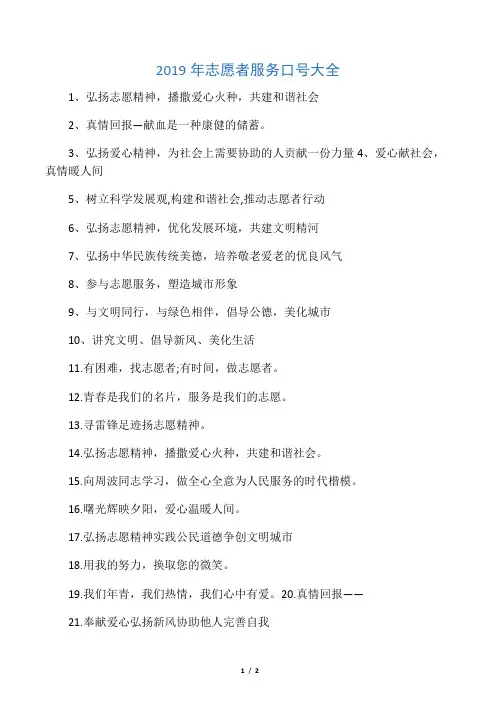 2019 年志愿者服务口号大全

1、弘扬志愿精神，播撒爱心火种，共建和谐社会

2、真情回报—献血是一种康健的储蓄。

3、弘扬爱心精神，为社会上需要协助的人贡献一份力量 4、爱心献社会，真情暖人间

5、树立科学发展观,构建和谐社会,推动志愿者行动

6、弘扬志愿精神，优化发展环境，共建文明精河

7、弘扬中华民族传统美德，培养敬老爱老的优良风气

8、参与志愿服务，塑造城市形象

9、与文明同行，与绿色相伴，倡导公德，美化城市

10、讲究文明、倡导新风、美化生活

11.有困难，找志愿者;有时间，做志愿者。

12.青春是我们的名片，服务是我们的志愿。

13.寻雷锋足迹扬志愿精神。

14.弘扬志愿精神，播撒爱心火种，共建和谐社会。

15.向周波同志学习，做全心全意为人民服务的时代楷模。

16.曙光辉映夕阳，爱心温暖人间。

17.弘扬志愿精神实践公民道德争创文明城市

18.用我的努力，换取您的微笑。

19.我们年青，我们热情，我们心中有爱。20.真情回报——

21.奉献爱心弘扬新风协助他人完善自我

1 / 2